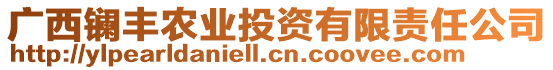 广西镧丰农业投资有限责任公司
http://ylpearldaniell.cn.coovee.com